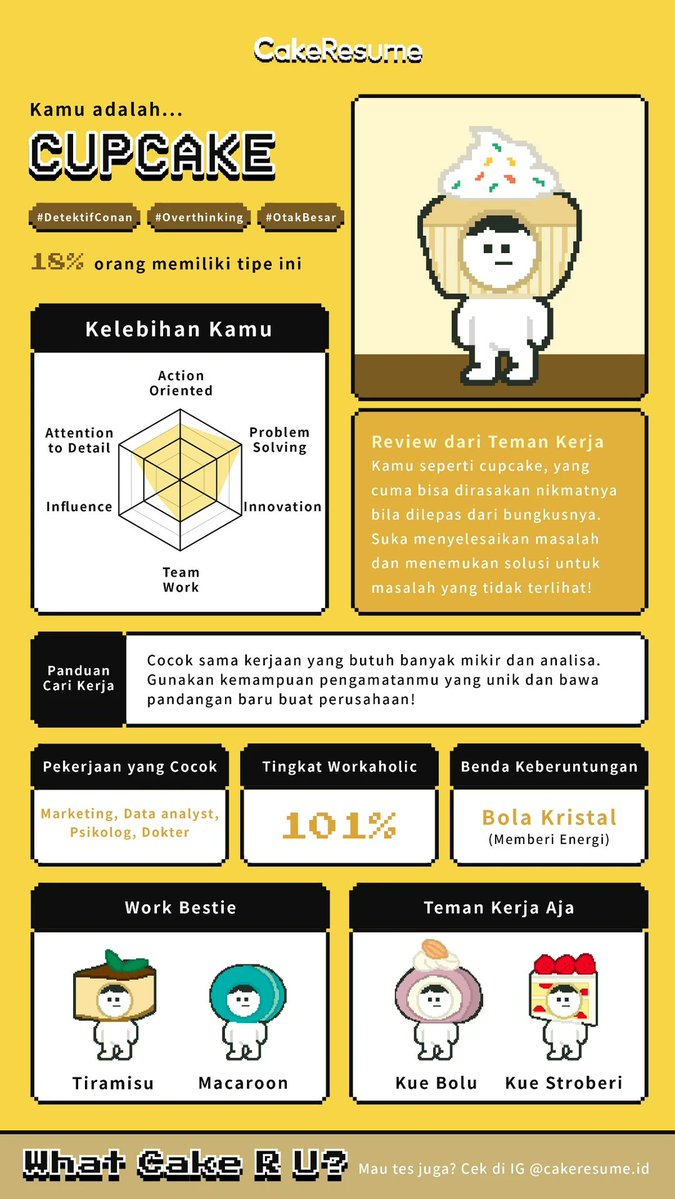 CakeResume

Kamu adalah...

CUPCAKE

#DetektifConan #Overthinking #OtakBesar

18% orang memiliki tipe ini

Kelebihan Kamu

Action Oriented

Problem Solving

Innovation

Team Work

Influence

Attention to Detail

Review dari Teman Kerja

Kamu seperti cupcake, yang cuma bisa dirasakan nikmatnya bila dilepas dari bungkusnya. Suka menyelesaikan masalah dan menemukan solusi untuk masalah yang tidak terlihat!

Panduan Cari Kerja

Cocok sama kerjaan yang butuh banyak mikir dan analisa. Gunakan kemampuan pengamatanmu yang unik dan bawa pandangan baru buat perusahaan!

Pekerjaan yang Cocok

Marketing, Data analyst, Psikolog, Dokter

Tingkat Workaholic

101%

Benda Keberuntungan

Bola Kristal

(Memberi Energi)

Work Bestie

Tiramisu

Macaroon

Teman Kerja Aja

Kue Bolu

Kue Stroberi

What Cake R U?

Mau tes juga? Cek di IG @cakeresume.id